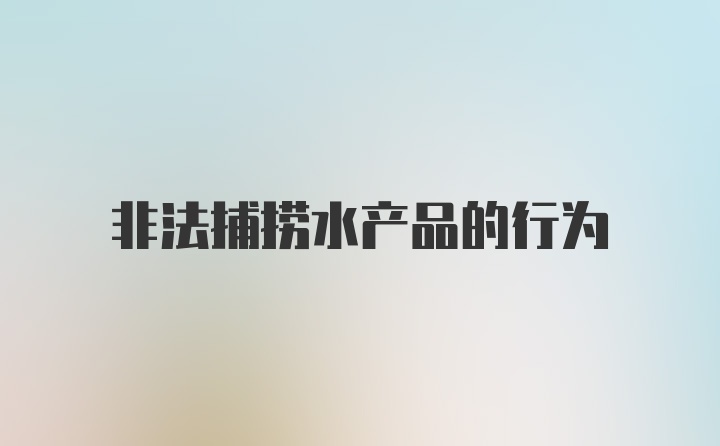 非法捕捞水产品的行为